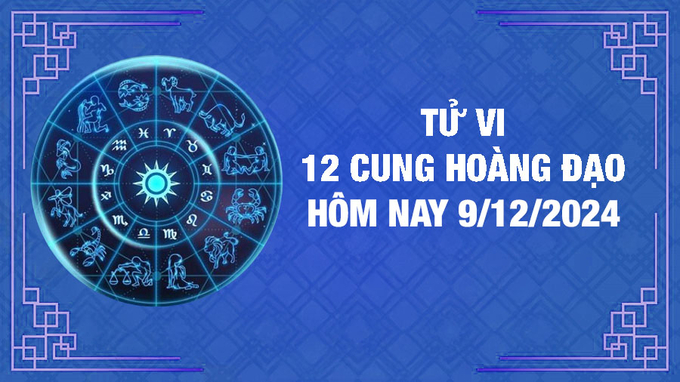 TỬ VI
12 CUNG HOÀNG ĐẠO
HÔM NAY 9/12/2024